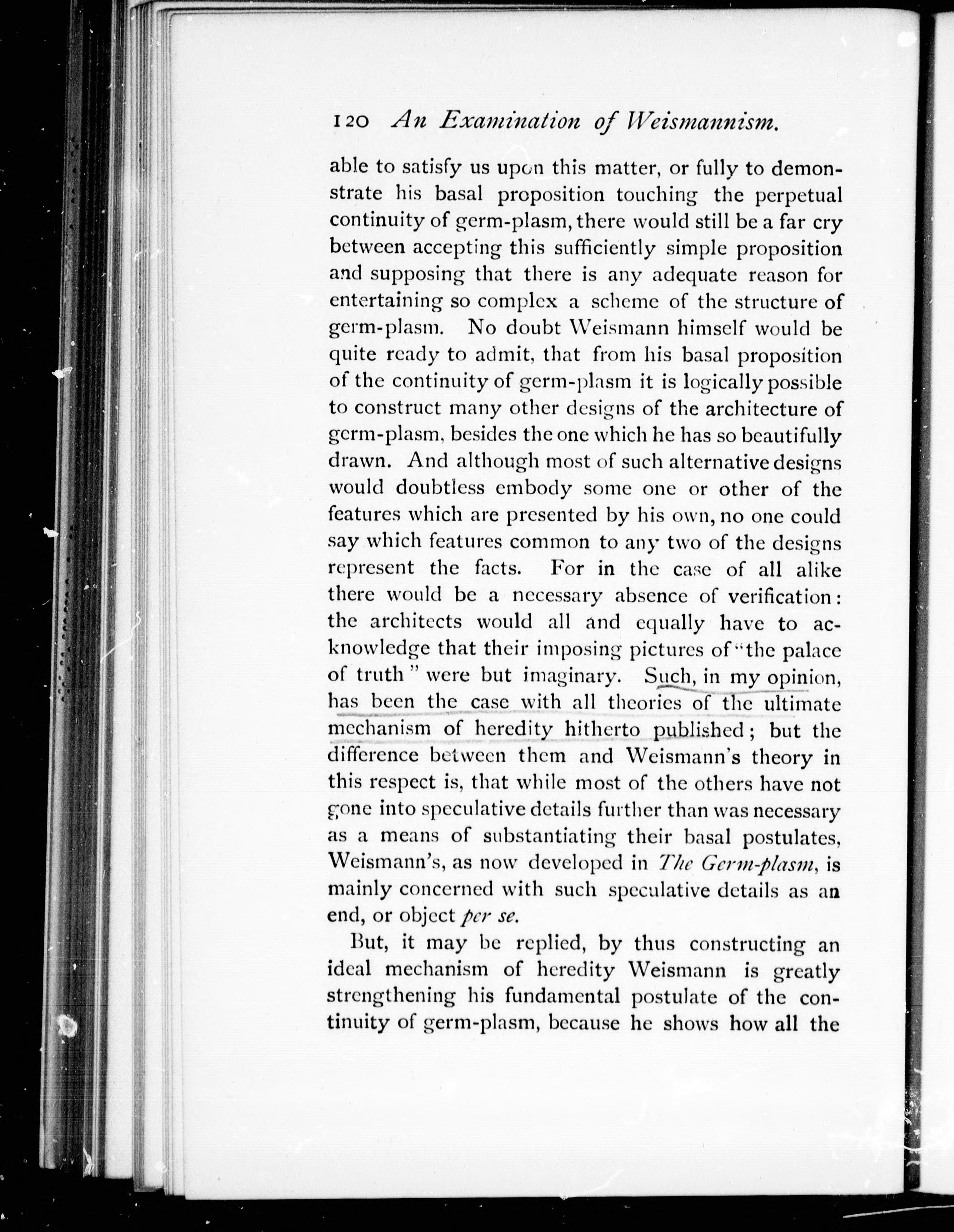 120 An Examination of Weismannism.

able to satisfy us upon this matter, or fully to demonstrate his basal proposition touching the perpetual continuity of germ-plasm, there would still be a far cry between accepting this sufficiently simple proposition and supposing that there is any adequate reason for entertaining so complex a scheme of the structure of germ-plasm. No doubt Weismann himself would be quite ready to admit, that from his basal proposition of the continuity of germ-plasm it is logically possible to construct many other designs of the architecture of germ-plasm, besides the one which he has so beautifully drawn. And although most of such alternative designs would doubtless embody some one or other of the features which are presented by his own, no one could say which features common to any two of the designs represent the facts. For in the case of all alike there would be a necessary absence of verification: the architects would all and equally have to acknowledge that their imposing pictures of "the palace of truth" were but imaginary. Such, in my opinion, has been the case with all theories of the ultimate mechanism of heredity hitherto published; but the difference between them and Weismann's theory in this respect is, that while most of the others have not gone into speculative details further than was necessary as a means of substantiating their basal postulates, Weismann's, as now developed in The Germ-plasm, is mainly concerned with such speculative details as an end, or object per se.

But, it may be replied, by thus constructing an ideal mechanism of heredity Weismann is greatly strengthening his fundamental postulate of the continuity of germ-plasm, because he shows how all the